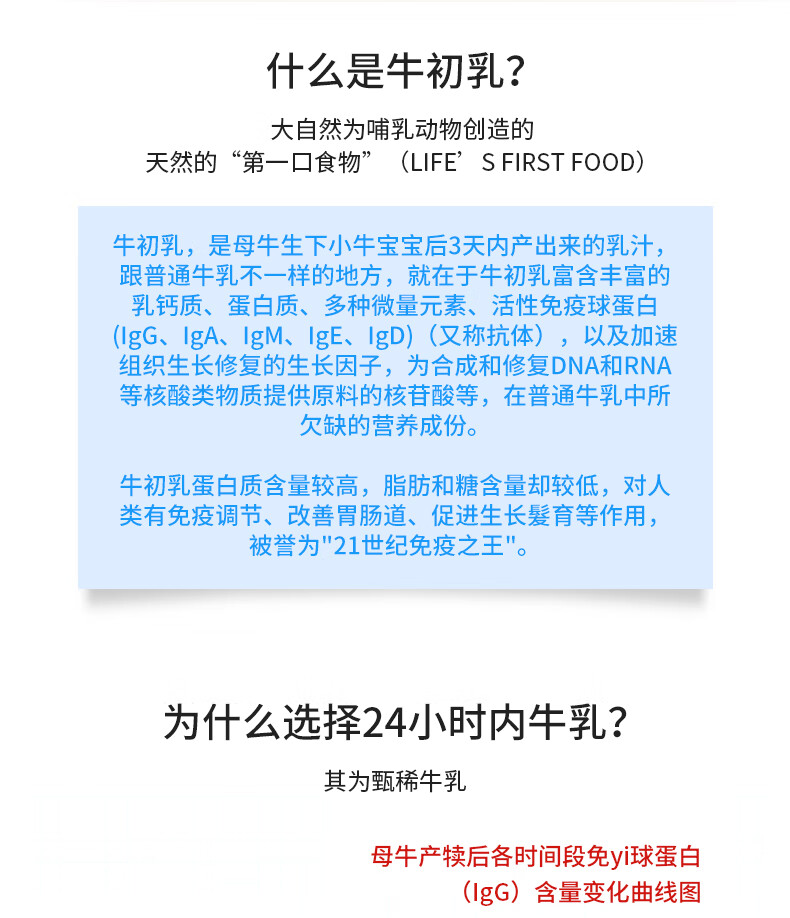 什么是牛初乳？

大自然为哺乳动物创造的
天然的“第一口食物”（LIFE’S FIRST FOOD）

牛初乳，是母牛生下小牛宝宝后3天内产出来的乳汁，跟普通牛乳不一样的地方，就在于牛初乳富含丰富的乳钙质、蛋白质、多种微量元素、活性免疫球蛋白(IgG、IgA、IgM、IgE、IgD)（又称抗体），以及加速组织生长修复的生长因子，为合成和修复DNA和RNA等核酸类物质提供原料的核苷酸等，在普通牛乳中所欠缺的营养成份。

牛初乳蛋白质含量较高，脂肪和糖含量却较低，对人类有免疫调节、改善胃肠道、促进生长髮育等作用，被誉为"21世纪免疫之王"。

为什么选择24小时内牛乳？

其为甄稀牛乳

母牛产犊后各时间段免yi球蛋白
（IgG）含量变化曲线图